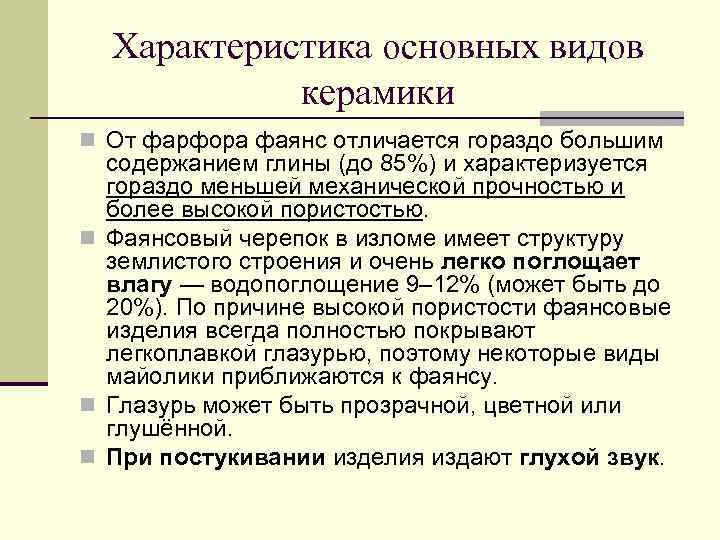 Характеристика основных видов керамики

От фарфора фаянс отличается гораздо большим содержанием глины (до 85%) и характеризуется гораздо меньшей механической прочностью и более высокой пористостью.

Фаянсовый черепок в изломе имеет структуру землистого строения и очень легко поглощает влагу — водопоглощение 9–12% (может быть до 20%). По причине высокой пористости фаянсовые изделия всегда полностью покрывают легкоплавкой глазурью, поэтому некоторые виды майолики приближаются к фаянсу.

Глазурь может быть прозрачной, цветной или глушённой.

При постукивании изделия издают глухой звук.